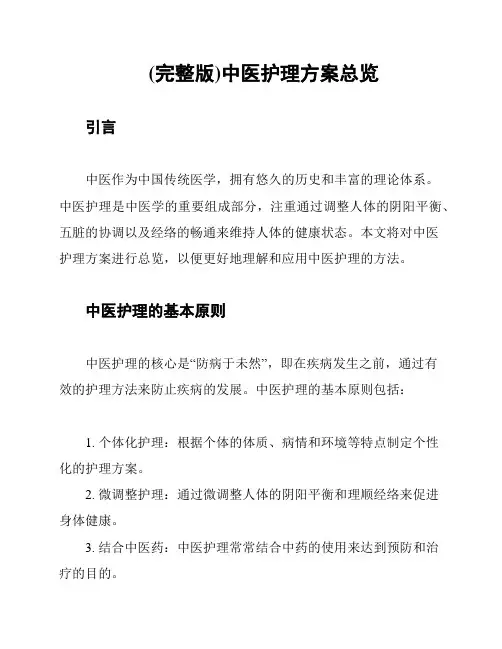 (完整版)中医护理方案总览

引言

中医作为中国传统医学，拥有悠久的历史和丰富的理论体系。中医护理是中医学的重要组成部分，注重通过调整人体的阴阳平衡、五脏的协调以及经络的畅通来维持人体的健康状态。本文将对中医护理方案进行总览，以便更好地理解和应用中医护理的方法。

中医护理的基本原则

中医护理的核心是“防病于未然”，即在疾病发生之前，通过有效的护理方法来防止疾病的发展。中医护理的基本原则包括：

1. 个体化护理：根据个体的体质、病情和环境等特点制定个性化的护理方案。

2. 微调整护理：通过微调整人体的阴阳平衡和理顺经络来促进身体健康。

3. 结合中医药：中医护理常常结合中药的使用来达到预防和治疗的目的。